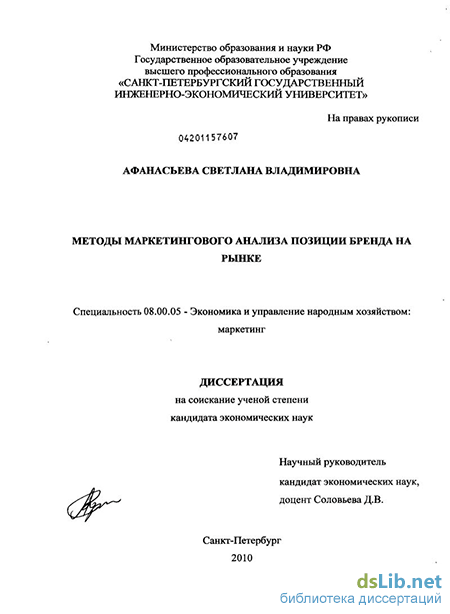 Министерство образования и науки РФ
Государственное образовательное учреждение
высшего профессионального образования
«САНКТ-ПЕТЕРБУРГСКИЙ ГОСУДАРСТВЕННЫЙ
ИНЖЕНЕРНО-ЭКОНОМИЧЕСКИЙ УНИВЕРСИТЕТ»

На правах рукописи

04201157607

АФАНАСЬЕВА СВЕТЛАНА ВЛАДИМИРОВНА

МЕТОДЫ МАРКЕТИНГОВОГО АНАЛИЗА ПОЗИЦИИ БРЕНДА НА РЫНКЕ

Специальность 08.00.05 - Экономика и управление народным хозяйством: маркетинг

ДИССЕРТАЦИЯ
на соискание ученой степени
кандидата экономических наук

Научный руководитель
кандидат экономических наук,
доцент Соловьева Д.В.

Санкт-Петербург
2010

dsLib.net
библиотека диссертаций